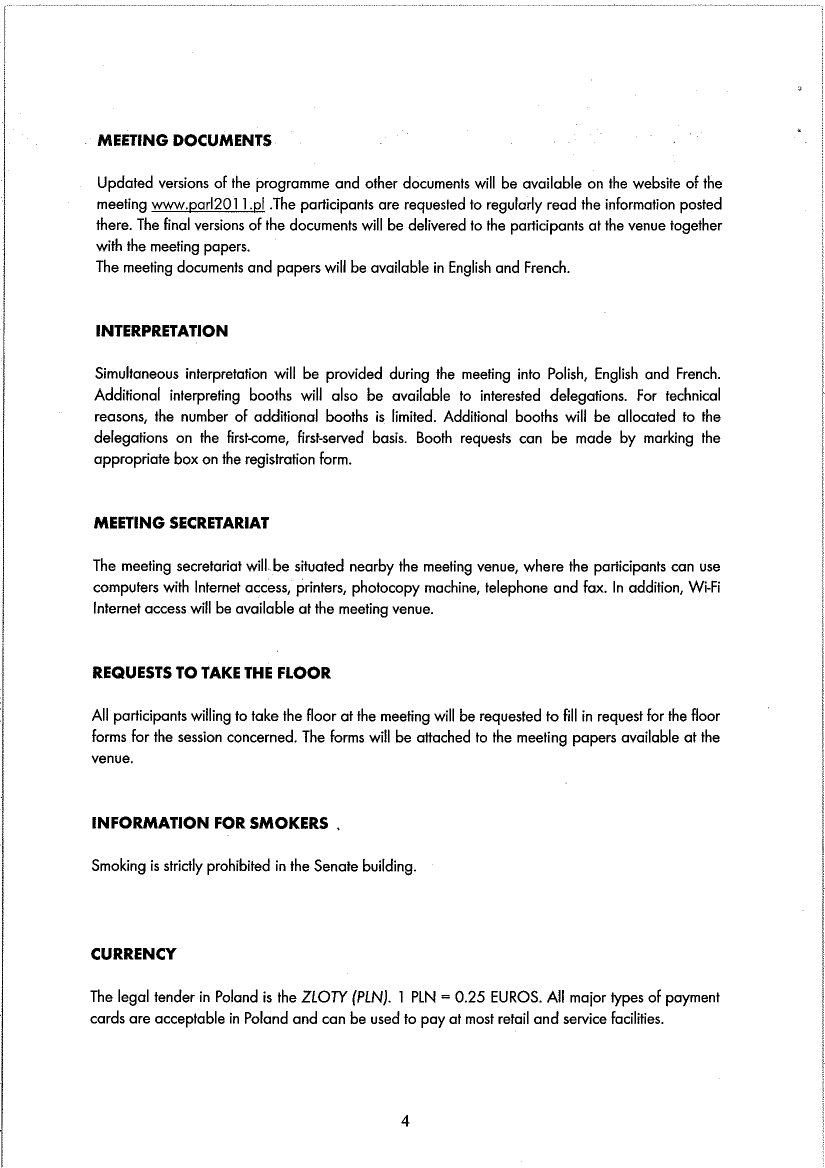 MEETING DOCUMENTS

Updated versions of the programme and other documents will be available on the website of the meeting www.parl2011.pl .The participants are requested to regularly read the information posted there. The final versions of the documents will be delivered to the participants at the venue together with the meeting papers.
The meeting documents and papers will be available in English and French.

INTERPRETATION

Simultaneous interpretation will be provided during the meeting into Polish, English and French. Additional interpreting booths will also be available to interested delegations. For technical reasons, the number of additional booths is limited. Additional booths will be allocated to the delegations on the first-come, first-served basis. Booth requests can be made by marking the appropriate box on the registration form.

MEETING SECRETARIAT

The meeting secretariat will be situated nearby the meeting venue, where the participants can use computers with Internet access, printers, photocopy machine, telephone and fax. In addition, Wi-Fi Internet access will be available at the meeting venue.

REQUESTS TO TAKE THE FLOOR

All participants willing to take the floor at the meeting will be requested to fill in request for the floor forms for the session concerned. The forms will be attached to the meeting papers available at the venue.

INFORMATION FOR SMOKERS

Smoking is strictly prohibited in the Senate building.

CURRENCY

The legal tender in Poland is the ZLOTY (PLN). 1 PLN = 0.25 EUROS. All major types of payment cards are acceptable in Poland and can be used to pay at most retail and service facilities.

4